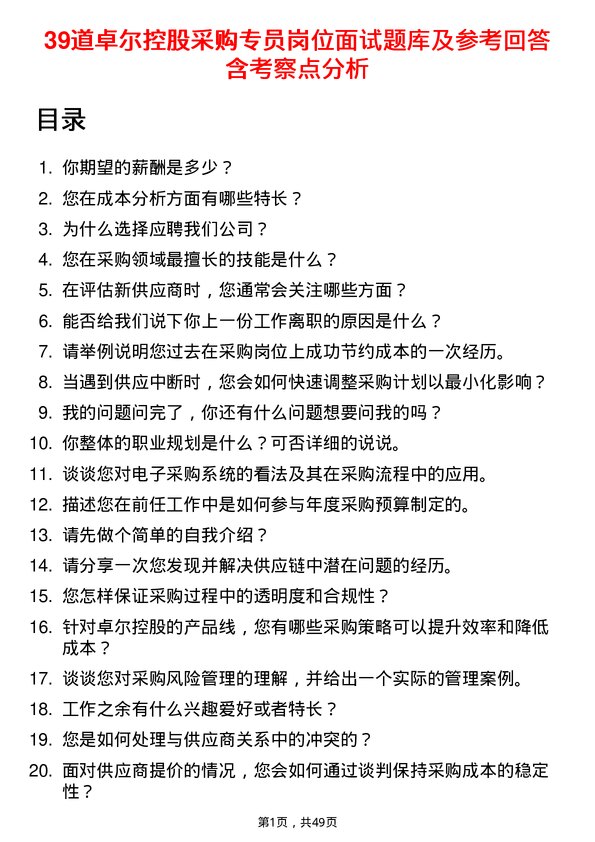 39道卓尔控股采购专员岗位面试题库及参考回答含考察点分析

目录

1. 你期望的薪酬是多少？
2. 您在成本分析方面有哪些特长？
3. 为什么选择应聘我们公司？
4. 您在采购领域最擅长的技能是什么？
5. 在评估新供应商时，您通常会关注哪些方面？
6. 能否给我们说下你上一份工作离职的原因是什么？
7. 请举例说明您过去在采购岗位上成功节约成本的一次经历。
8. 当遇到供应中断时，您会如何快速调整采购计划以最小化影响？
9. 我的问题问完了，你还有什么问题想要问我的吗？
10. 你整体的职业规划是什么？可否详细的说说。
11. 谈谈您对电子采购系统的看法及其在采购流程中的应用。
12. 描述您在前任工作中是如何参与年度采购预算制定的。
13. 请先做个简单的自我介绍？
14. 请分享一次您发现并解决供应链中潜在问题的经历。
15. 您怎样保证采购过程中的透明度和合规性？
16. 针对卓尔控股的产品线，您有哪些采购策略可以提升效率和降低成本？
17. 谈谈您对采购风险管理的理解，并给出一个实际的管理案例。
18. 工作之余有什么兴趣爱好或者特长？
19. 您是如何处理与供应商关系中的冲突的？
20. 面对供应商提价的情况，您会如何通过谈判保持采购成本的稳定性？

第1页，共49页